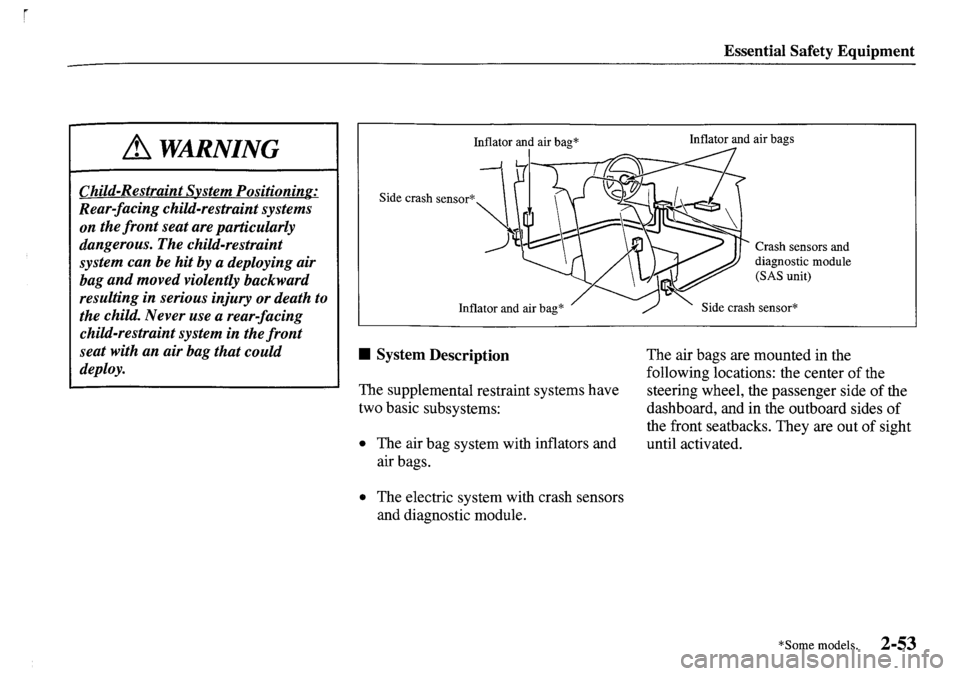 Essential Safety Equipment

WARNING

Child-Restraint System Positioning: Rear-facing child-restraint systems on the front seat are particularly dangerous. The child-restraint system can be hit by a deploying air bag and moved violently backward resulting in serious injury or death to the child. Never use a rear-facing child-restraint system in the front seat with an air bag that could deploy.

Inflator and air bag*

Inflator and air bags

Side crash sensor*

Crash sensors and diagnostic module (SAS unit)

Inflator and air bag*

Side crash sensor*

■ System Description

The supplemental restraint systems have two basic subsystems:

• The air bag system with inflators and air bags.

• The electric system with crash sensors and diagnostic module.

The air bags are mounted in the following locations: the center of the steering wheel, the passenger side of the dashboard, and in the outboard sides of the front seatbacks. They are out of sight until activated.

*Some models. 2-53

carmanualsonline.info